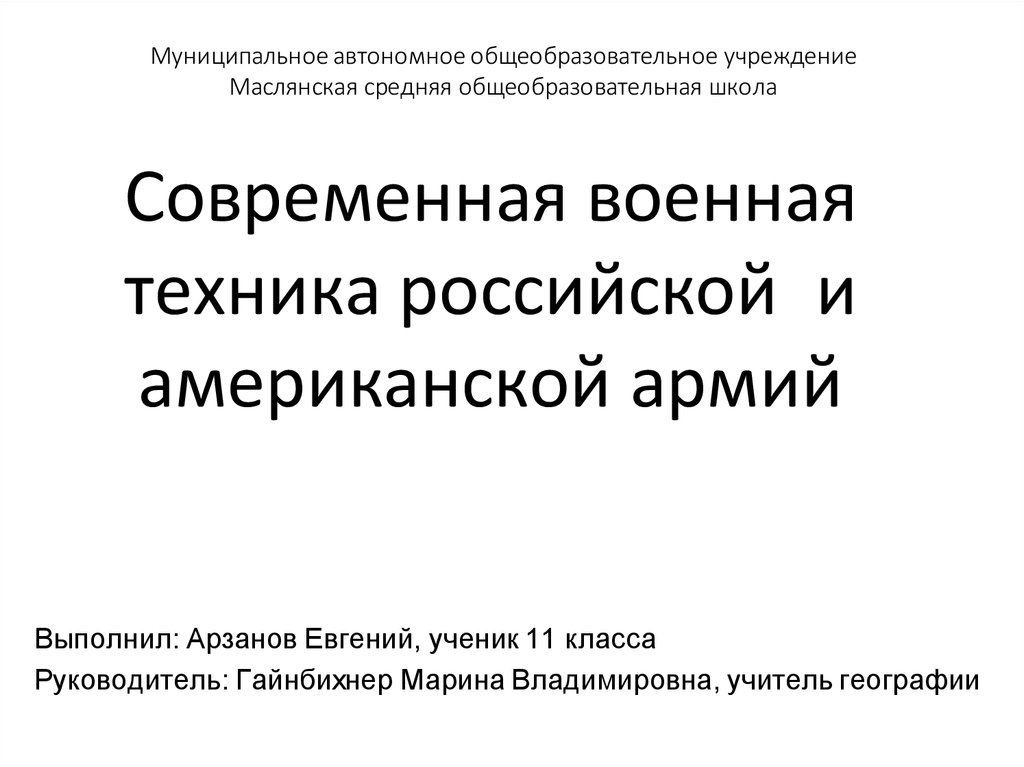 Муниципальное автономное общеобразовательное учреждение
Маслянская средняя общеобразовательная школа

Современная военная техника российской и американской армий

Выполнил: Арзанов Евгений, ученик 11 класса

Руководитель: Гайнбихнер Марина Владимировна, учитель географии